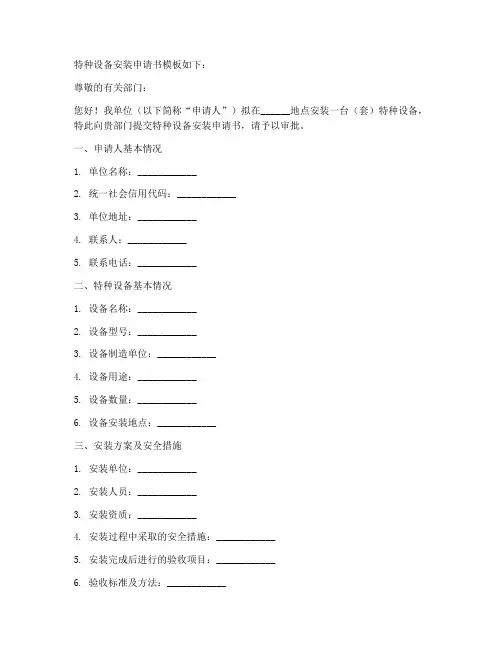 特种设备安装申请书模板如下：

尊敬的有关部门：

您好！我单位（以下简称“申请人”）拟在______地点安装一台（套）特种设备，特此向贵部门提交特种设备安装申请书，请予以审批。

一、申请人基本情况

1. 单位名称：____________

2. 统一社会信用代码：____________

3. 单位地址：____________

4. 联系人：____________

5. 联系电话：____________

二、特种设备基本情况

1. 设备名称：____________

2. 设备型号：____________

3. 设备制造单位：____________

4. 设备用途：____________

5. 设备数量：____________

6. 设备安装地点：____________

三、安装方案及安全措施

1. 安装单位：____________

2. 安装人员：____________

3. 安装资质：____________

4. 安装过程中采取的安全措施：____________

5. 安装完成后进行的验收项目：____________

6. 验收标准及方法：____________